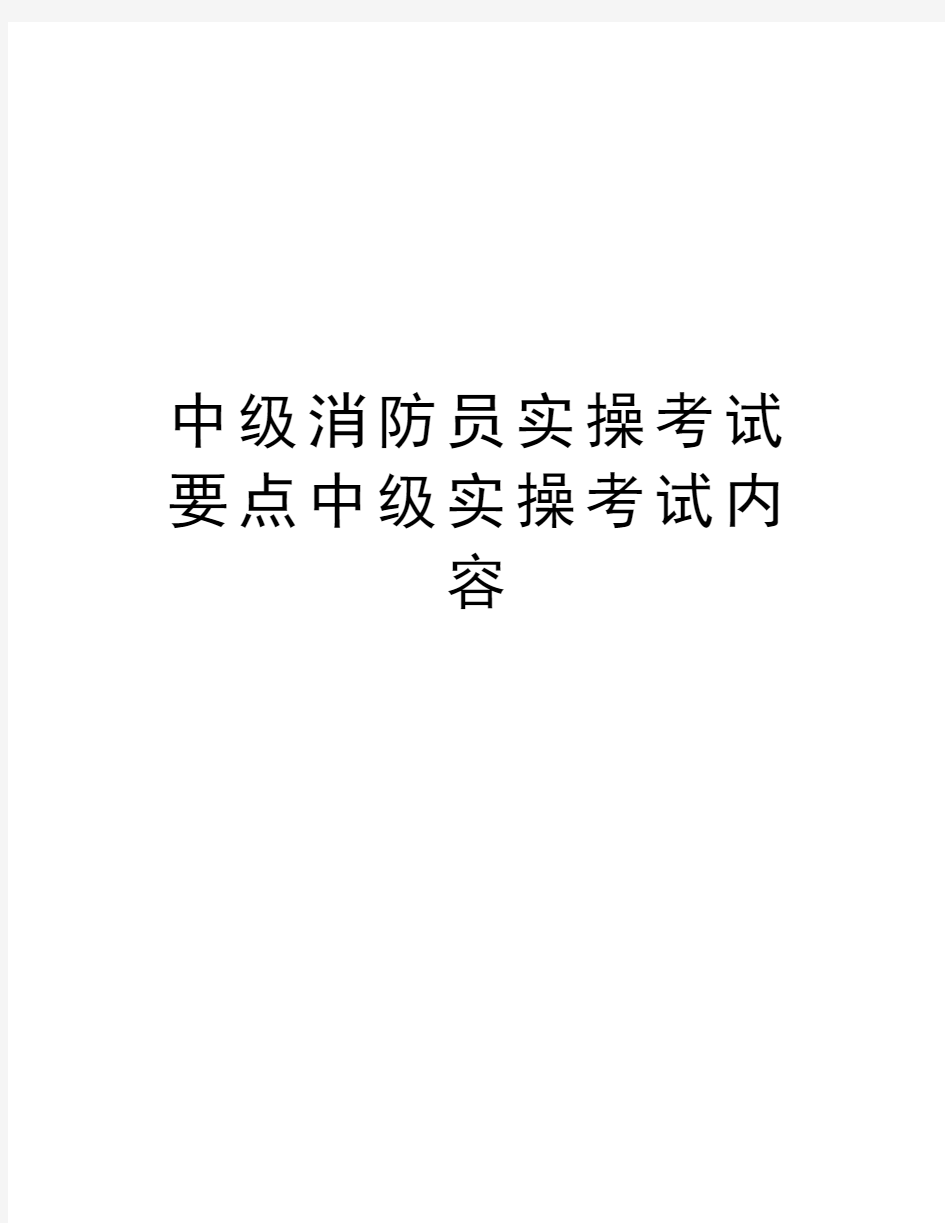 中级消防员实操考试要点中级实操考试内容